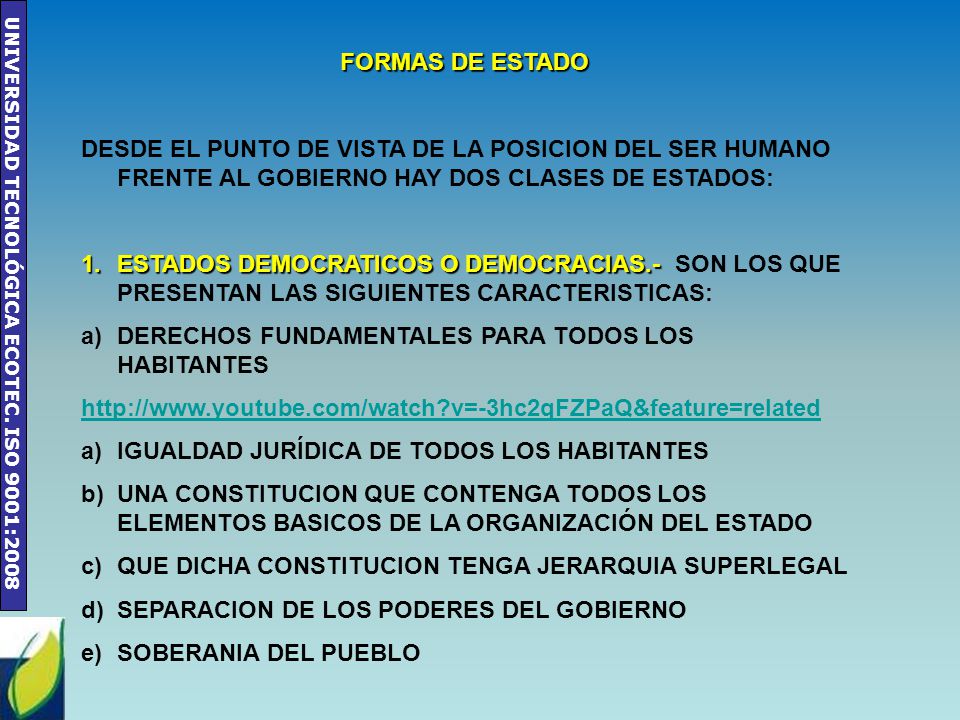 UNIVERSIDAD TECNOLÓGICA ECOTEC. ISO 9001:2008

FORMAS DE ESTADO

DESDE EL PUNTO DE VISTA DE LA POSICION DEL SER HUMANO FRENTE AL GOBIERNO HAY DOS CLASES DE ESTADOS:

1. ESTADOS DEMOCRATICOS O DEMOCRACIAS.- SON LOS QUE PRESENTAN LAS SIGUIENTES CARACTERISTICAS:

a) DERECHOS FUNDAMENTALES PARA TODOS LOS HABITANTES

http://www.youtube.com/watch?v=-3hc2qFZPaQ&feature=related

a) IGUALDAD JURÍDICA DE TODOS LOS HABITANTES

b) UNA CONSTITUCION QUE CONTENGA TODOS LOS ELEMENTOS BASICOS DE LA ORGANIZACIÓN DEL ESTADO

c) QUE DICHA CONSTITUCION TENGA JERARQUIA SUPERLEGAL

d) SEPARACION DE LOS PODERES DEL GOBIERNO

e) SOBERANIA DEL PUEBLO